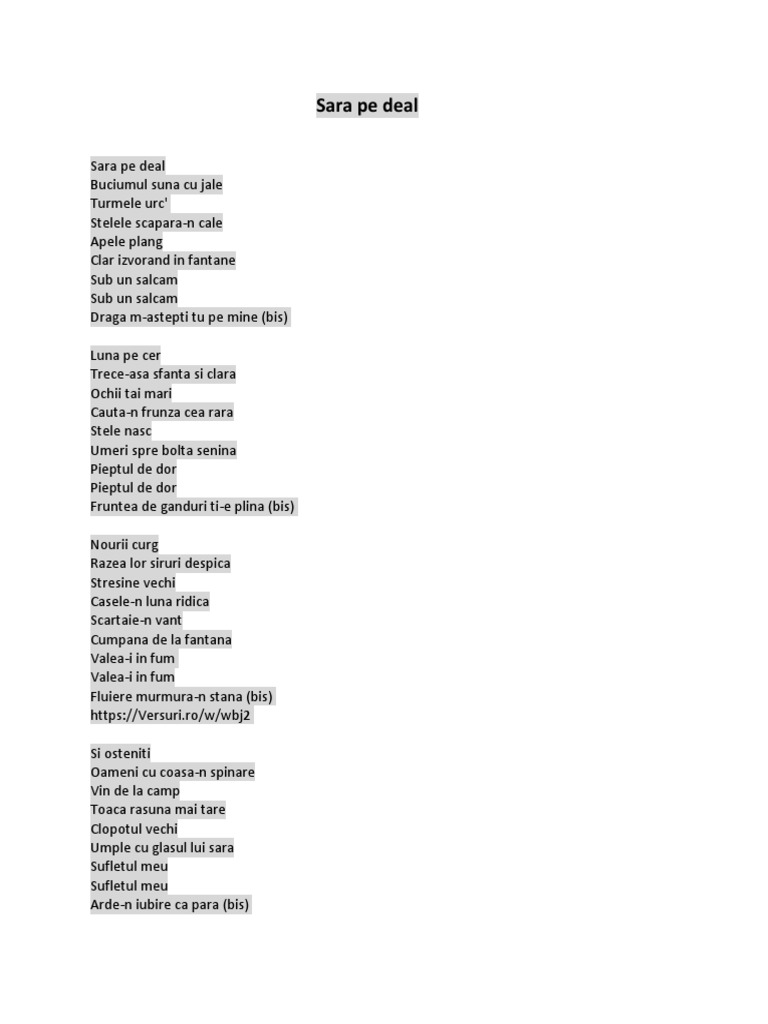 Sara pe deal

Sara pe deal
Buciumul suna cu jale
Turmele urc'
Stelele scapara-n cale
Apele plang
Clar izvorand in fantane
Sub un salcam
Sub un salcam
Draga m-astepti tu pe mine (bis)

Luna pe cer
Trece-asa sfanta si clara
Ochii tai mari
Cauta-n frunza cea rara
Stele nasc
Umeri spre bolta senina
Pieptul de dor
Pieptul de dor
Fruntea de ganduri ti-e plina (bis)

Nourii curg
Razea lor siruri despica
Stresine vechi
Casele-n luna ridica
Scartaie-n vant
Cumpana de la fantana
Valea-i in fum
Valea-i in fum
Fluiere murmura-n stana (bis)
https://Versuri.ro/w/wbj2

Si osteniti
Oameni cu coasa-n spinare
Vin de la camp
Toaca rasuna mai tare
Clopotul vechi
Umple cu glasul lui sara
Sufletul meu
Sufletul meu
Arde-n iubire ca para (bis)